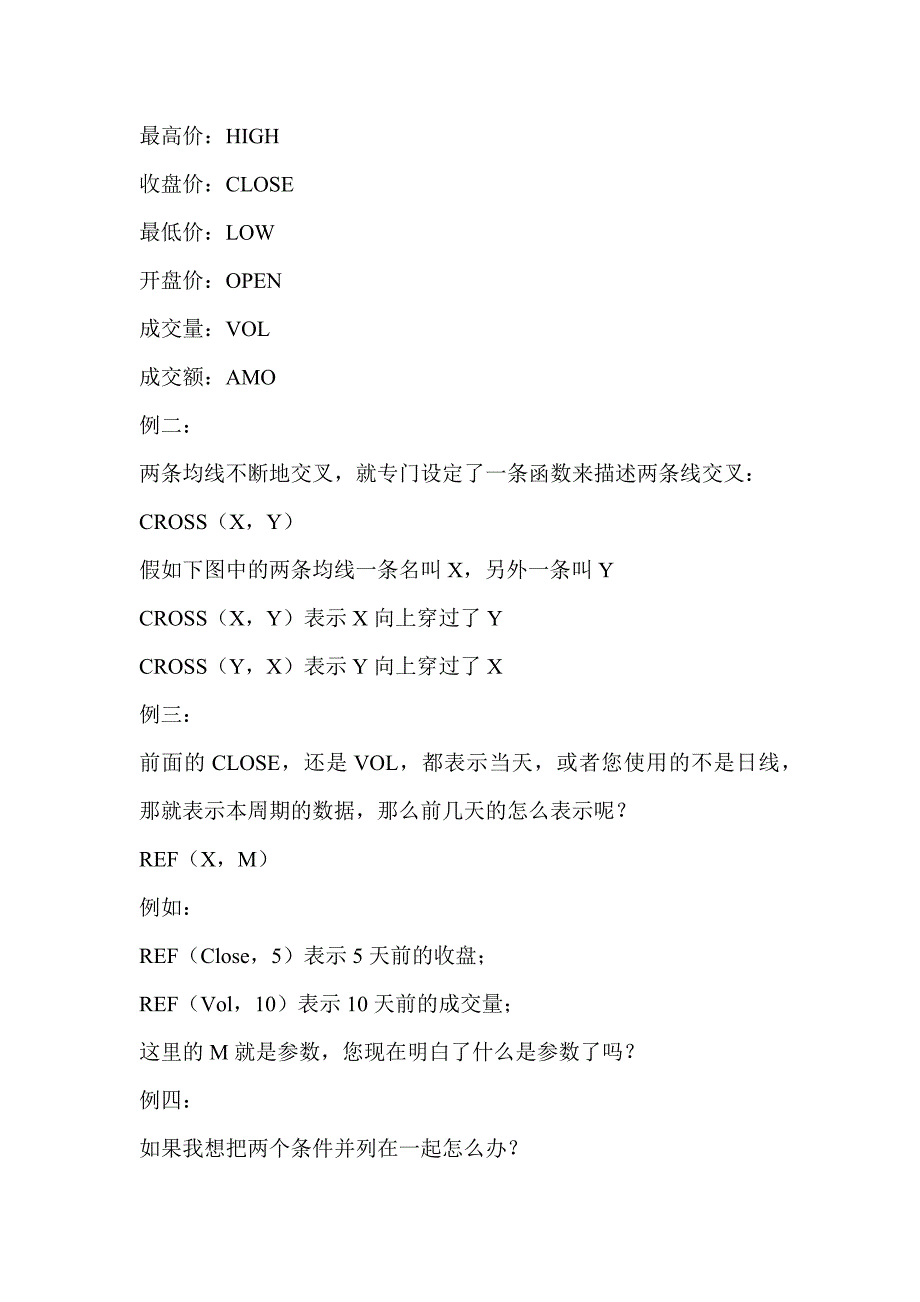 最高价：HIGH

收盘价：CLOSE

最低价：LOW

开盘价：OPEN

成交量：VOL

成交额：AMO

例二：

两条均线不断地交叉，就专门设定了一条函数来描述两条线交叉：

CROSS（X，Y）

假如下图中的两条均线一条名叫 X，另外一条叫 Y

CROSS（X，Y）表示 X 向上穿过了 Y

CROSS（Y，X）表示 Y 向上穿过了 X

例三：

前面的 CLOSE，还是 VOL，都表示当天，或者您使用的不是日线，那就表示本周期的数据，那么前几天的怎么表示呢？

REF（X，M）

例如：

REF（Close，5）表示 5 天前的收盘；

REF（Vol，10）表示 10 天前的成交量；

这里的 M 就是参数，您现在明白了什么是参数了吗？

例四：

如果我想把两个条件并列在一起怎么办？